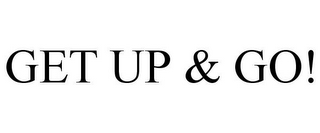 GET UP & GO!